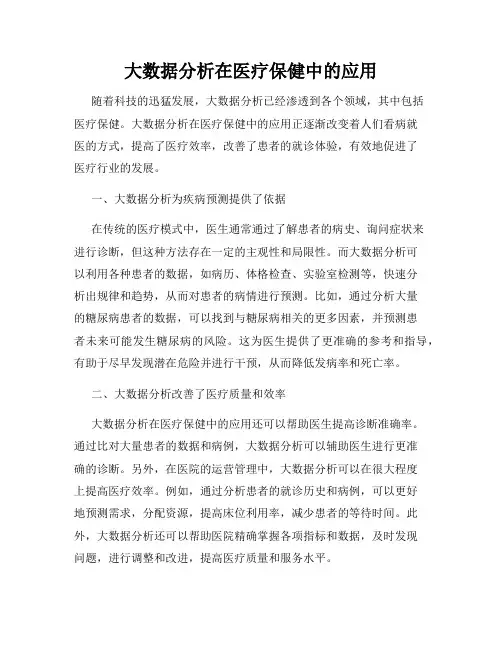 大数据分析在医疗保健中的应用

随着科技的迅猛发展，大数据分析已经渗透到各个领域，其中包括医疗保健。大数据分析在医疗保健中的应用正逐渐改变着人们看病就医的方式，提高了医疗效率，改善了患者的就诊体验，有效地促进了医疗行业的发展。

一、大数据分析为疾病预测提供了依据

在传统的医疗模式中，医生通常通过了解患者的病史、询问症状来进行诊断，但这种方法存在一定的主观性和局限性。而大数据分析可以利用各种患者的数据，如病历、体格检查、实验室检测等，快速分析出规律和趋势，从而对患者的病情进行预测。比如，通过分析大量的糖尿病患者的数据，可以找到与糖尿病相关的更多因素，并预测患者未来可能发生糖尿病的风险。这为医生提供了更准确的参考和指导，有助于尽早发现潜在危险并进行干预，从而降低发病率和死亡率。

二、大数据分析改善了医疗质量和效率

大数据分析在医疗保健中的应用还可以帮助医生提高诊断准确率。通过比对大量患者的数据和病例，大数据分析可以辅助医生进行更准确的诊断。另外，在医院的运营管理中，大数据分析可以在很大程度上提高医疗效率。例如，通过分析患者的就诊历史和病例，可以更好地预测需求，分配资源，提高床位利用率，减少患者的等待时间。此外，大数据分析还可以帮助医院精确掌握各项指标和数据，及时发现问题，进行调整和改进，提高医疗质量和服务水平。